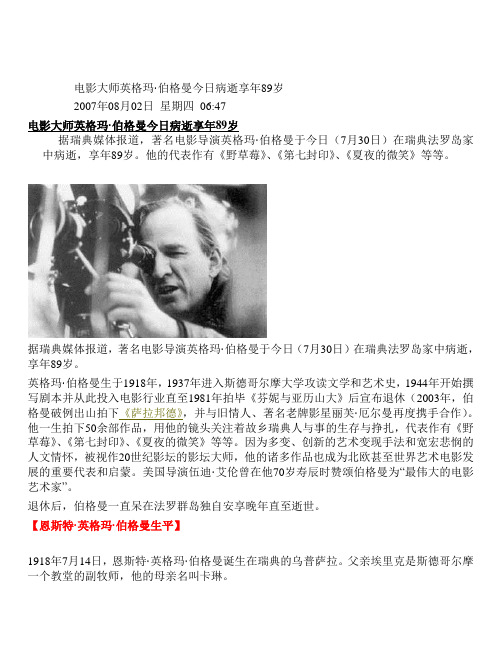 电影大师英格玛·伯格曼今日病逝享年89岁

2007年08月02日 星期四 06:47

电影大师英格玛·伯格曼今日病逝享年89岁

据瑞典媒体报道，著名电影导演英格玛·伯格曼于今日（7月30日）在瑞典法罗岛家中病逝，享年89岁。他的代表作有《野草莓》、《第七封印》、《夏夜的微笑》等等。

据瑞典媒体报道，著名电影导演英格玛·伯格曼于今日（7月30日）在瑞典法罗岛家中病逝，享年89岁。

英格玛·伯格曼生于1918年，1937年进入斯德哥尔摩大学攻读文学和艺术史，1944年开始撰写剧本并从此投入电影行业直至1981年拍毕《芬妮与亚历山大》后宣布退休（2003年，伯格曼破例出山拍下《萨拉邦德》，并与旧情人、著名老牌影星丽芙·厄尔曼再度携手合作）。他一生拍下50余部作品，用他的镜头关注着故乡瑞典人与事的生存与挣扎，代表作有《野草莓》、《第七封印》、《夏夜的微笑》等等。因为多变、创新的艺术变现手法和宽宏悲悯的人文情怀，被视作20世纪影坛的影坛大师，他的诸多作品也成为北欧甚至世界艺术电影发展的重要代表和启蒙。美国导演伍迪·艾伦曾在他70岁寿辰时赞颂伯格曼为“最伟大的电影艺术家”。

退休后，伯格曼一直呆在法罗群岛独自安享晚年直至逝世。

【恩斯特·英格玛·伯格曼生平】

1918年7月14日，恩斯特·英格玛·伯格曼诞生在瑞典的乌普萨拉。父亲埃里克是斯德哥尔摩一个教堂的副牧师，他的母亲名叫卡琳。